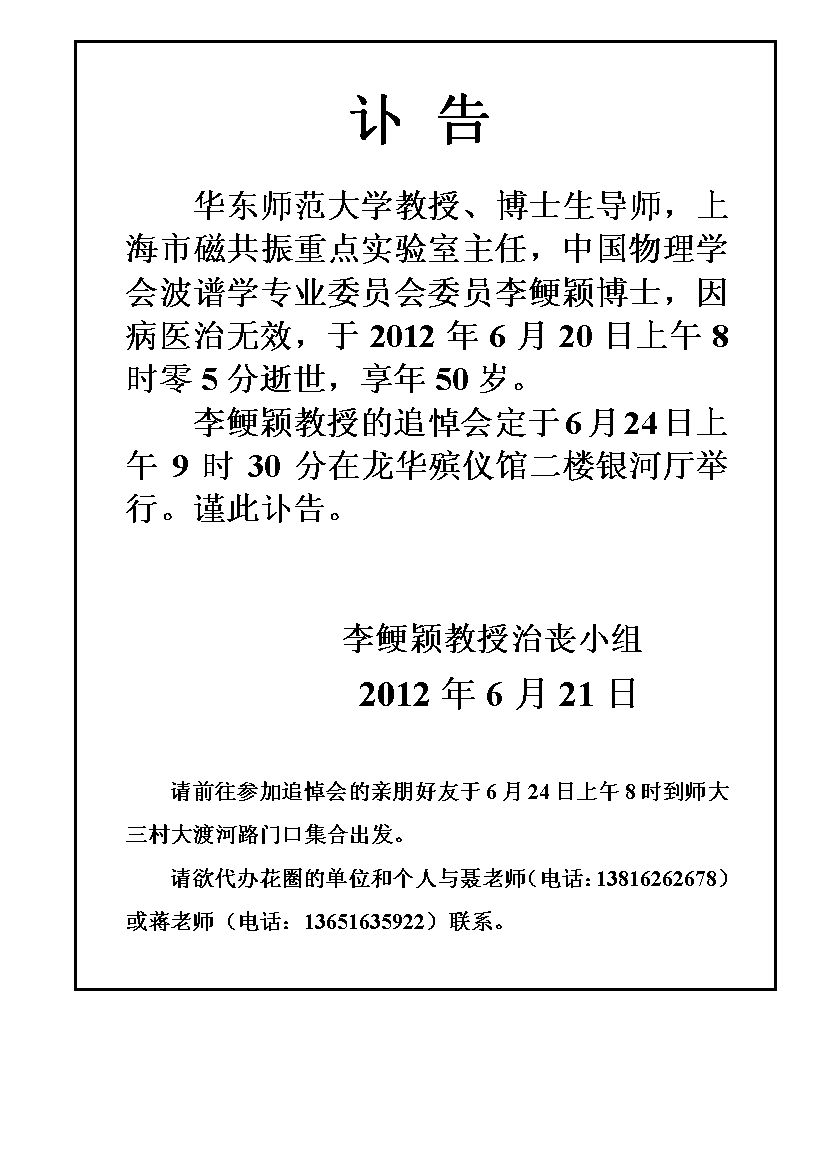 讣 告

华东师范大学教授、博士生导师，上海市磁共振重点实验室主任，中国物理学会波谱学专业委员会委员李鲠颖博士，因病医治无效，于 2012 年 6 月 20 日上午 8 时零 5 分逝世，享年 50 岁。

李鲠颖教授的追悼会定于6月24日上午 9 时 30 分在龙华殡仪馆二楼银河厅举行。谨此讣告。

李鲠颖教授治丧小组
2012 年 6 月 21 日

请前往参加追悼会的亲朋好友于 6 月 24 日上午 8 时到师大三村大渡河路门口集合出发。

请欲代办花圈的单位和个人与聂老师（电话：13816262678）或蒋老师（电话：13651635922）联系。